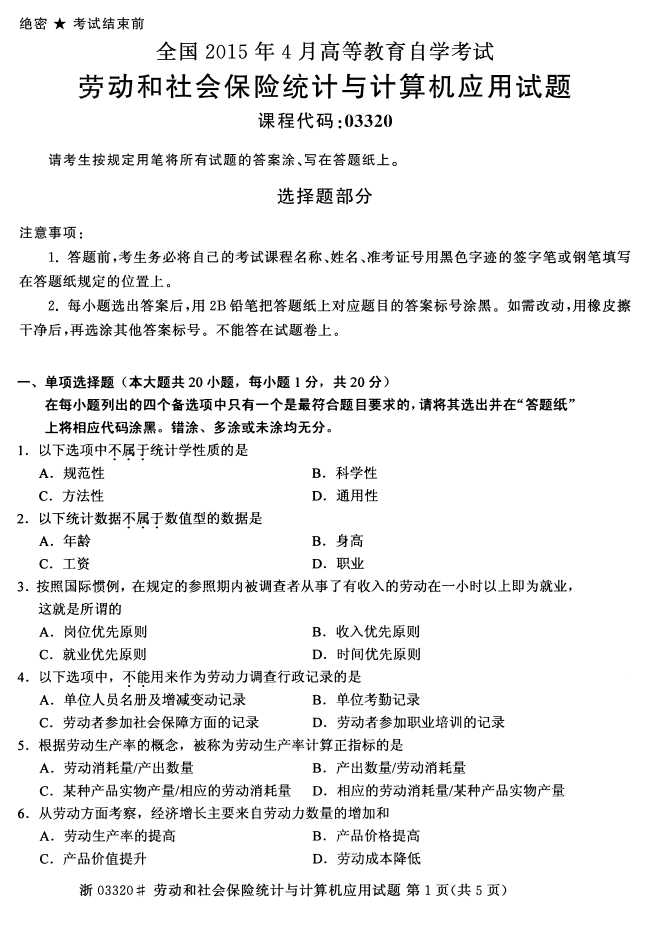 绝密 ★ 考试结束前

全国 2015 年 4 月高等教育自学考试

劳动和社会保险统计与计算机应用试题

课程代码：03320

请考生按规定用笔将所有试题的答案涂、写在答题纸上。

选择题部分

注意事项：

1. 答题前，考生务必将自己的考试课程名称、姓名、准考证号用黑色字迹的签字笔或钢笔填写在答题纸规定的位置上。

2. 每小题选出答案后，用 2B 铅笔把答题纸上对应题目的答案标号涂黑。如需改动，用橡皮擦干净后，再选涂其他答案标号。不能答在试题卷上。

一、单项选择题（本大题共 20 小题，每小题 1 分，共 20 分）

在每小题列出的四个备选项中只有一个是最符合题目要求的，请将其选出并在“答题纸”上将相应代码涂黑。错涂、多涂或未涂均无分。

1. 以下选项中不属于统计学性质的是

A. 规范性　　B. 科学性

C. 方法性　　D. 通用性

2. 以下统计数据不属于数值型的数据是

A. 年龄　　B. 身高

C. 工资　　D. 职业

3. 按照国际惯例，在规定的参照期内被调查者从事了有收入的劳动在一小时以上即为就业，这就是所谓的

A. 岗位优先原则　　B. 收入优先原则

C. 就业优先原则　　D. 时间优先原则

4. 以下选项中，不能用来作为劳动力调查行政记录的是

A. 单位人员名册及增减变动记录　　B. 单位考勤记录

C. 劳动者参加社会保障方面的记录　　D. 劳动者参加职业培训的记录

5. 根据劳动生产率的概念，被称为劳动生产率计算正指标的是

A. 劳动消耗量/产出数量　　B. 产出数量/劳动消耗量

C. 某种产品实物产量/相应的劳动消耗量　　D. 相应的劳动消耗量/某种产品实物产量

6. 从劳动方面考察，经济增长主要来自劳动力数量的增加和

A. 劳动生产率的提高　　B. 产品价格提高

C. 产品价值提升　　D. 劳动成本降低

浙 03320# 劳动和社会保险统计与计算机应用试题 第 1 页(共 5 页)